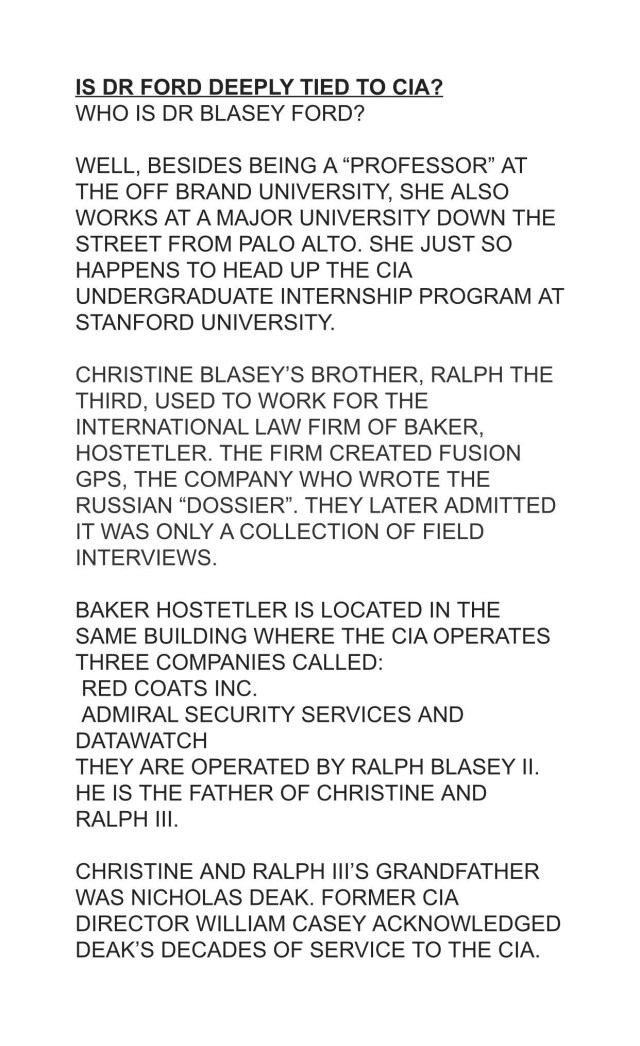 IS DR FORD DEEPLY TIED TO CIA?
WHO IS DR BLASEY FORD?

WELL, BESIDES BEING A “PROFESSOR” AT THE OFF BRAND UNIVERSITY, SHE ALSO WORKS AT A MAJOR UNIVERSITY DOWN THE STREET FROM PALO ALTO. SHE JUST SO HAPPENS TO HEAD UP THE CIA UNDERGRADUATE INTERNSHIP PROGRAM AT STANFORD UNIVERSITY.

CHRISTINE BLASEY’S BROTHER, RALPH THE THIRD, USED TO WORK FOR THE INTERNATIONAL LAW FIRM OF BAKER, HOSTETLER. THE FIRM CREATED FUSION GPS, THE COMPANY WHO WROTE THE RUSSIAN “DOSSIER”. THEY LATER ADMITTED IT WAS ONLY A COLLECTION OF FIELD INTERVIEWS.

BAKER HOSTETLER IS LOCATED IN THE SAME BUILDING WHERE THE CIA OPERATES THREE COMPANIES CALLED:
RED COATS INC.
ADMIRAL SECURITY SERVICES AND DATAWATCH
THEY ARE OPERATED BY RALPH BLASEY II. HE IS THE FATHER OF CHRISTINE AND RALPH III.

CHRISTINE AND RALPH III’S GRANDFATHER WAS NICHOLAS DEAK. FORMER CIA DIRECTOR WILLIAM CASEY ACKNOWLEDGED DEAK’S DECADES OF SERVICE TO THE CIA.